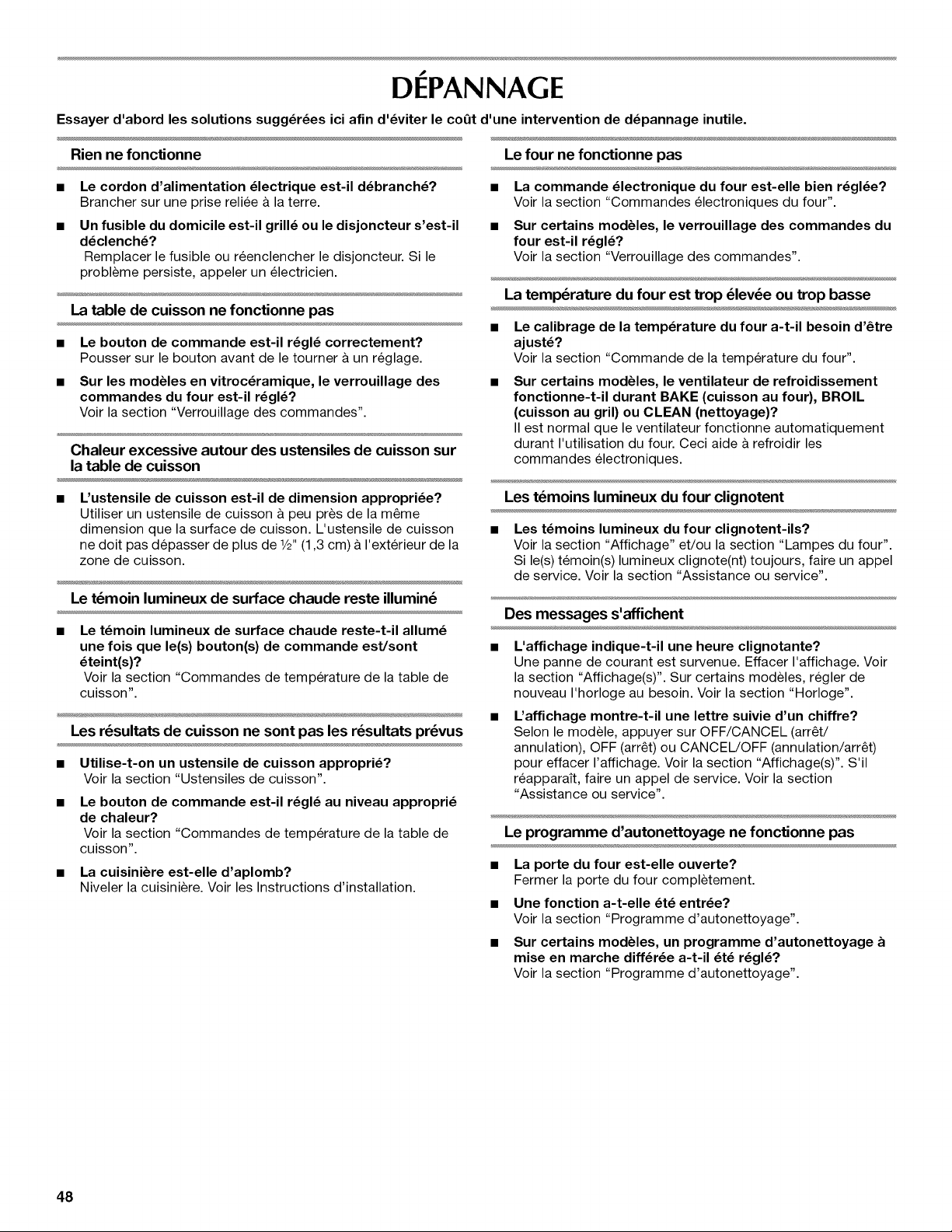 DÉPANNAGE

Essayer d'abord les solutions suggérées ici afin d'éviter le coût d'une intervention de dépannage inutile.

Rien ne fonctionne

• Le cordon d'alimentation électrique est-il débranché?
Brancher sur une prise reliée à la terre.

• Un fusible du domicile est-il grillé ou le disjoncteur s'est-il déclenché?
Remplacer le fusible ou réenclencher le disjoncteur. Si le problème persiste, appeler un électricien.

La table de cuisson ne fonctionne pas

• Le bouton de commande est-il réglé correctement?
Pousser sur le bouton avant de le tourner à un réglage.

• Sur les modèles en vitrocéramique, le verrouillage des commandes du four est-il réglé?
Voir la section "Verrouillage des commandes".

Chaleur excessive autour des ustensiles de cuisson sur la table de cuisson

• L'ustensile de cuisson est-il de dimension appropriée?
Utiliser un ustensile de cuisson à peu près de la même dimension que la surface de cuisson. L'ustensile de cuisson ne doit pas dépasser de plus de ½" (1,3 cm) à l'extérieur de la zone de cuisson.

Le témoin lumineux de surface chaude reste illuminé

• Le témoin lumineux de surface chaude reste-t-il allumé une fois que le(s) bouton(s) de commande est/sont éteint(s)?
Voir la section "Commandes de température de la table de cuisson".

Les résultats de cuisson ne sont pas les résultats prévus

• Utilise-t-on un ustensile de cuisson approprié?
Voir la section "Ustensiles de cuisson".

• Le bouton de commande est-il réglé au niveau approprié de chaleur?
Voir la section "Commandes de température de la table de cuisson".

• La cuisinière est-elle d'aplomb?
Niveler la cuisinière. Voir les Instructions d'installation.

Le four ne fonctionne pas

• La commande électronique du four est-elle bien réglée?
Voir la section "Commandes électroniques du four".

• Sur certains modèles, le verrouillage des commandes du four est-il réglé?
Voir la section "Verrouillage des commandes".

La température du four est trop élevée ou trop basse

• Le calibrage de la température du four a-t-il besoin d'être ajusté?
Voir la section "Commande de la température du four".

• Sur certains modèles, le ventilateur de refroidissement fonctionne-t-il durant BAKE (cuisson au four), BROIL (cuisson au gril) ou CLEAN (nettoyage)?
Il est normal que le ventilateur fonctionne automatiquement durant l'utilisation du four. Ceci aide à refroidir les commandes électroniques.

Les témoins lumineux du four clignotent

• Les témoins lumineux du four clignotent-ils?
Voir la section "Affichage" et/ou la section "Lampes du four". Si le(s) témoin(s) lumineux clignote(nt) toujours, faire un appel de service. Voir la section "Assistance ou service".

Des messages s'affichent

• L'affichage indique-t-il une heure clignotante?
Une panne de courant est survenue. Effacer l'affichage. Voir la section "Affichage(s)". Sur certains modèles, régler de nouveau l'horloge au besoin. Voir la section "Horloge".

• L'affichage montre-t-il une lettre suivie d'un chiffre?
Selon le modèle, appuyer sur OFF/CANCEL (arrêt/annulation), OFF (arrêt) ou CANCEL/OFF (annulation/arrêt) pour effacer l'affichage. Voir la section "Affichage(s)". S'il réapparaît, faire un appel de service. Voir la section "Assistance ou service".

Le programme d'autonettoyage ne fonctionne pas

• La porte du four est-elle ouverte?
Fermer la porte du four complètement.

• Une fonction a-t-elle été entrée?
Voir la section "Programme d'autonettoyage".

• Sur certains modèles, un programme d'autonettoyage à mise en marche différée a-t-il été réglé?
Voir la section "Programme d'autonettoyage".

48